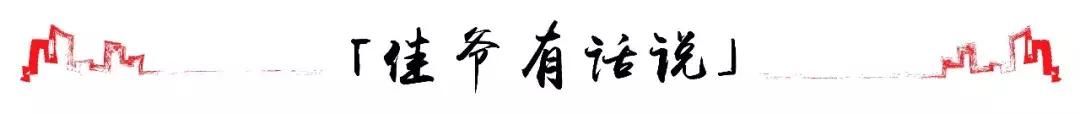 「佳爷有话说」